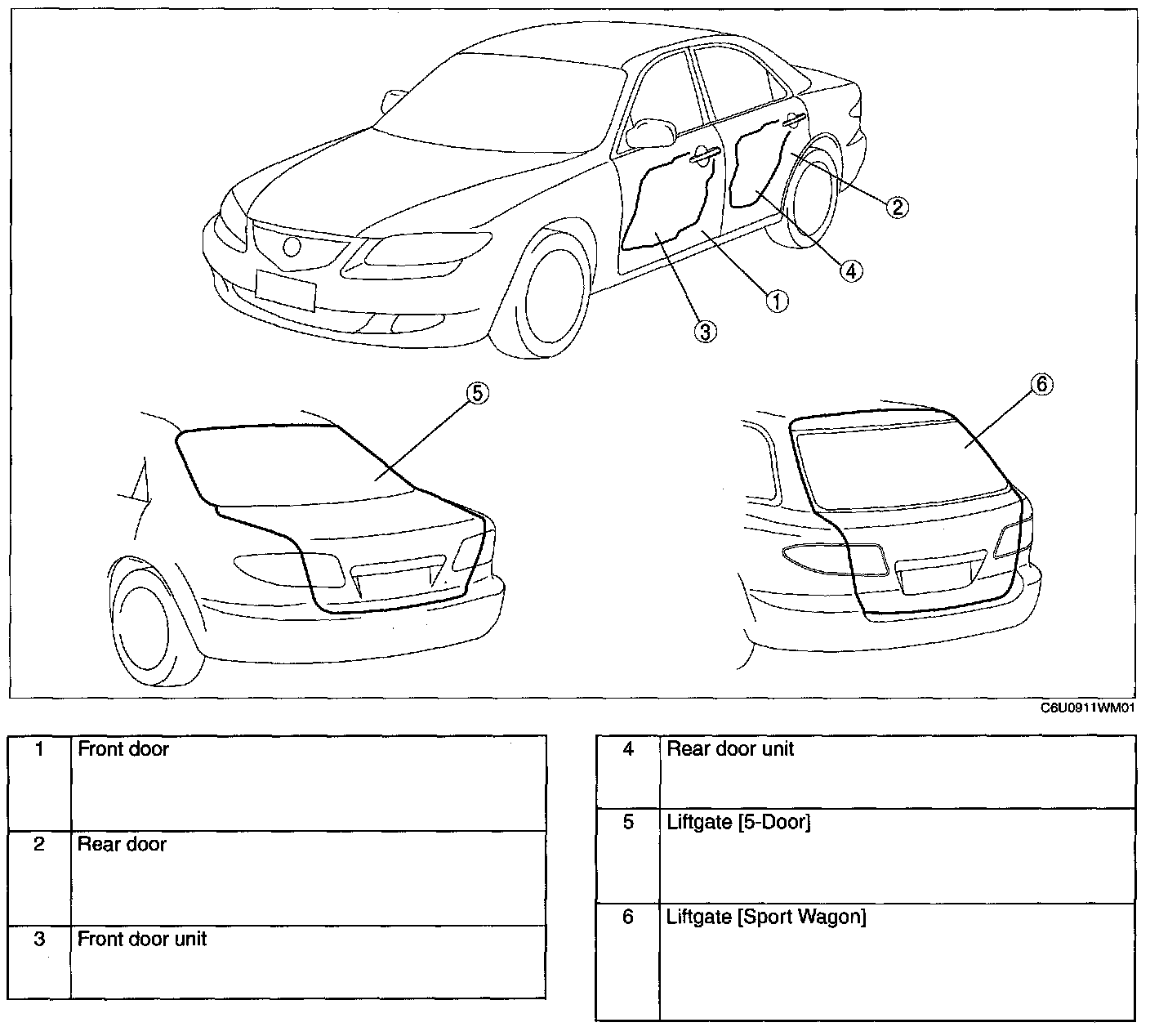 2
4
1
3
5
6

C6U0911WM01

| 1 | Front door |
|---|---|
| 2 | Rear door |
| 3 | Front door unit |

| 4 | Rear door unit |
|---|---|
| 5 | Liftgate [5-Door] |
| 6 | Liftgate [Sport Wagon] |